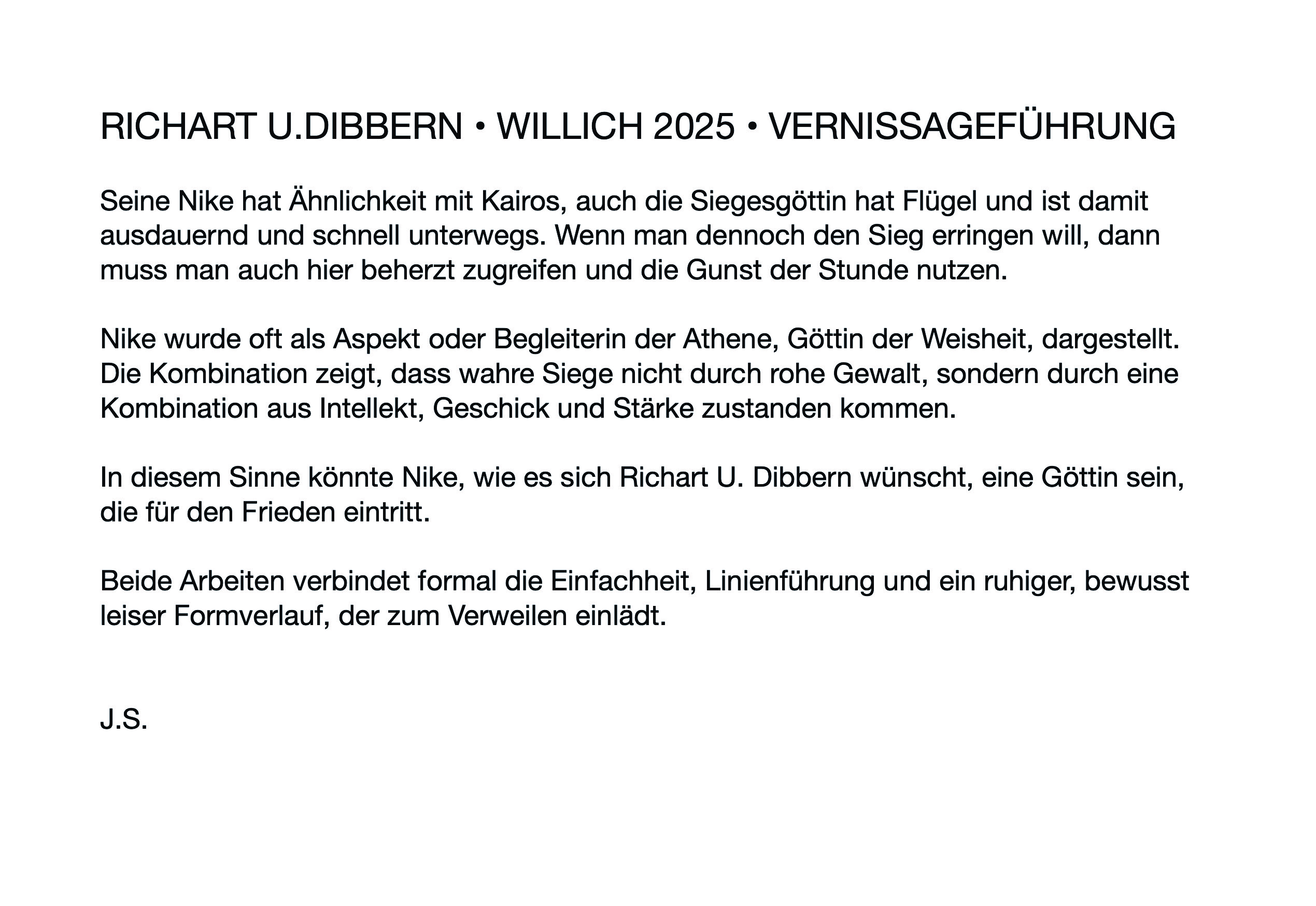 RICHART U.DIBBERN • WILLICH 2025 • VERNISSAGEFÜHRUNG

Seine Nike hat Ähnlichkeit mit Kairos, auch die Siegesgöttin hat Flügel und ist damit ausdauernd und schnell unterwegs. Wenn man dennoch den Sieg erringen will, dann muss man auch hier beherzt zugreifen und die Gunst der Stunde nutzen.

Nike wurde oft als Aspekt oder Begleiterin der Athene, Göttin der Weisheit, dargestellt. Die Kombination zeigt, dass wahre Siege nicht durch rohe Gewalt, sondern durch eine Kombination aus Intellekt, Geschick und Stärke zustanden kommen.

In diesem Sinne könnte Nike, wie es sich Richart U. Dibbern wünscht, eine Göttin sein, die für den Frieden eintritt.

Beide Arbeiten verbindet formal die Einfachheit, Linienführung und ein ruhiger, bewusst leiser Formverlauf, der zum Verweilen einlädt.

J.S.